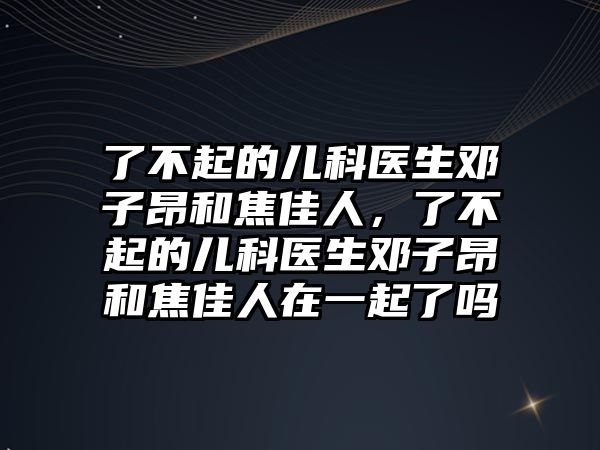 了不起的儿科医生邓子昂和焦佳人，了不起的儿科医生邓子昂和焦佳人在一起了吗